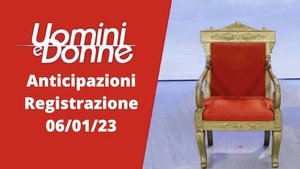 Uomini e Donne
Anticipazioni
Registrazione
06/01/23